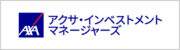 AXA
アクサ・インベストメント
マネージャーズ